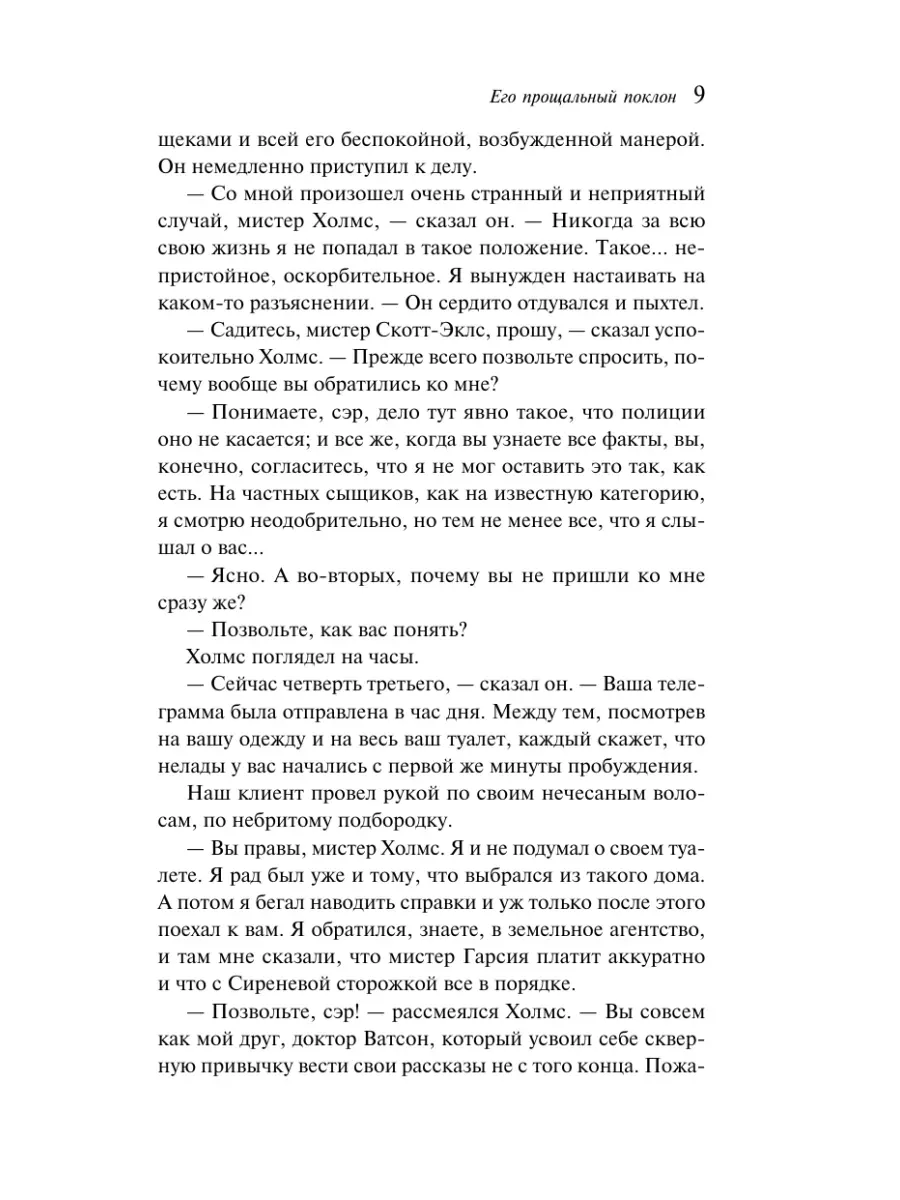 Его прощальный поклон 9

щеками и всей его беспокойной, возбужденной манерой. Он немедленно приступил к делу.

— Со мной произошел очень странный и неприятный случай, мистер Холмс, — сказал он. — Никогда за всю свою жизнь я не попадал в такое положение. Такое... непристойное, оскорбительное. Я вынужден настаивать на каком-то разъяснении. — Он сердито отдувался и пыхтел.

— Садитесь, мистер Скотт-Эклс, прошу, — сказал успокоительно Холмс. — Прежде всего позвольте спросить, почему вообще вы обратились ко мне?

— Понимаете, сэр, дело тут явно такое, что полиции оно не касается; и все же, когда вы узнаете все факты, вы, конечно, согласитесь, что я не мог оставить это так, как есть. На частных сыщиков, как на известную категорию, я смотрю неодобрительно, но тем не менее все, что я слышал о вас...

— Ясно. А во-вторых, почему вы не пришли ко мне сразу же?

— Позвольте, как вас понять?

Холмс поглядел на часы.

— Сейчас четверть третьего, — сказал он. — Ваша телеграмма была отправлена в час дня. Между тем, посмотрев на вашу одежду и на весь ваш туалет, каждый скажет, что нелады у вас начались с первой же минуты пробуждения.

Наш клиент провел рукой по своим нечесаным волосам, по небритому подбородку.

— Вы правы, мистер Холмс. Я и не подумал о своем туалете. Я рад был уже и тому, что выбрался из такого дома. А потом я бегал наводить справки и уж только после этого поехал к вам. Я обратился, знаете, в земельное агентство, и там мне сказали, что мистер Гарсия платит аккуратно и что с Сиреневой сторожкой все в порядке.

— Позвольте, сэр! — рассмеялся Холмс. — Вы совсем как мой друг, доктор Ватсон, который усвоил себе скверную привычку вести свои рассказы не с того конца. Пожа-